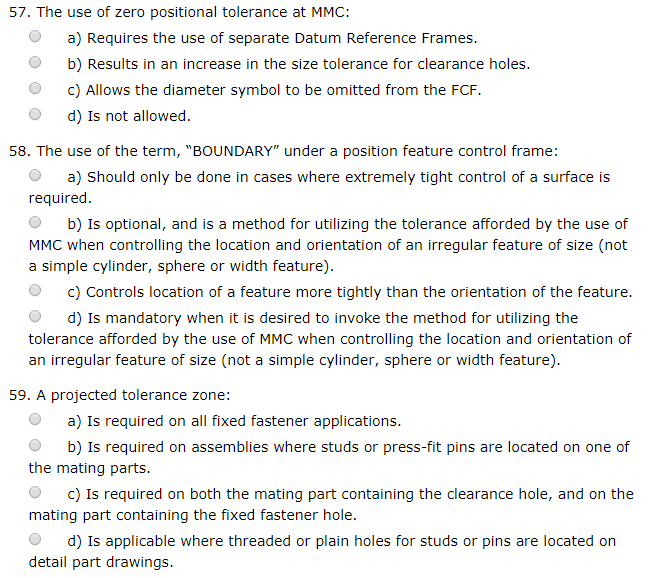 57. The use of zero positional tolerance at MMC:

a) Requires the use of separate Datum Reference Frames.

b) Results in an increase in the size tolerance for clearance holes.

c) Allows the diameter symbol to be omitted from the FCF.

d) Is not allowed.

58. The use of the term, "BOUNDARY" under a position feature control frame:

a) Should only be done in cases where extremely tight control of a surface is required.

b) Is optional, and is a method for utilizing the tolerance afforded by the use of MMC when controlling the location and orientation of an irregular feature of size (not a simple cylinder, sphere or width feature).

c) Controls location of a feature more tightly than the orientation of the feature.

d) Is mandatory when it is desired to invoke the method for utilizing the tolerance afforded by the use of MMC when controlling the location and orientation of an irregular feature of size (not a simple cylinder, sphere or width feature).

59. A projected tolerance zone:

a) Is required on all fixed fastener applications.

b) Is required on assemblies where studs or press-fit pins are located on one of the mating parts.

c) Is required on both the mating part containing the clearance hole, and on the mating part containing the fixed fastener hole.

d) Is applicable where threaded or plain holes for studs or pins are located on detail part drawings.